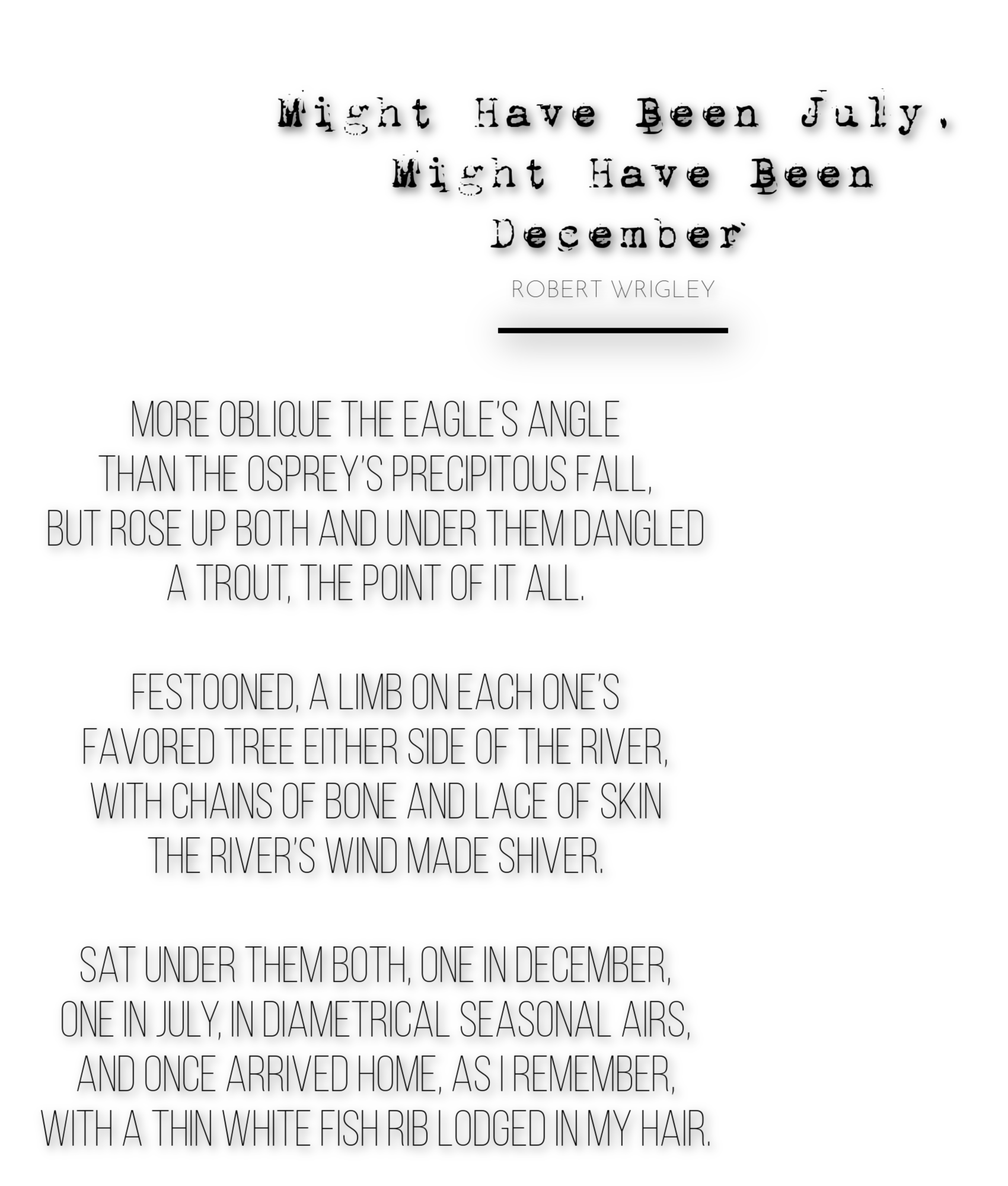 Might Have Been July, Might Have Been December

ROBERT WRIGLEY

MORE OBLIQUE THE EAGLE'S ANGLE
THAN THE OSPREY'S PRECIPITOUS FALL,
BUT ROSE UP BOTH AND UNDER THEM DANGLED
A TROUT, THE POINT OF IT ALL.

FESTOONED, A LIMB ON EACH ONE'S
FAVORED TREE EITHER SIDE OF THE RIVER,
WITH CHAINS OF BONE AND LACE OF SKIN
THE RIVER'S WIND MADE SHIVER.

SAT UNDER THEM BOTH, ONE IN DECEMBER,
ONE IN JULY, IN DIAMETRICAL SEASONAL AIRS,
AND ONCE ARRIVED HOME, AS I REMEMBER,
WITH A THIN WHITE FISH RIB LODGED IN MY HAIR.